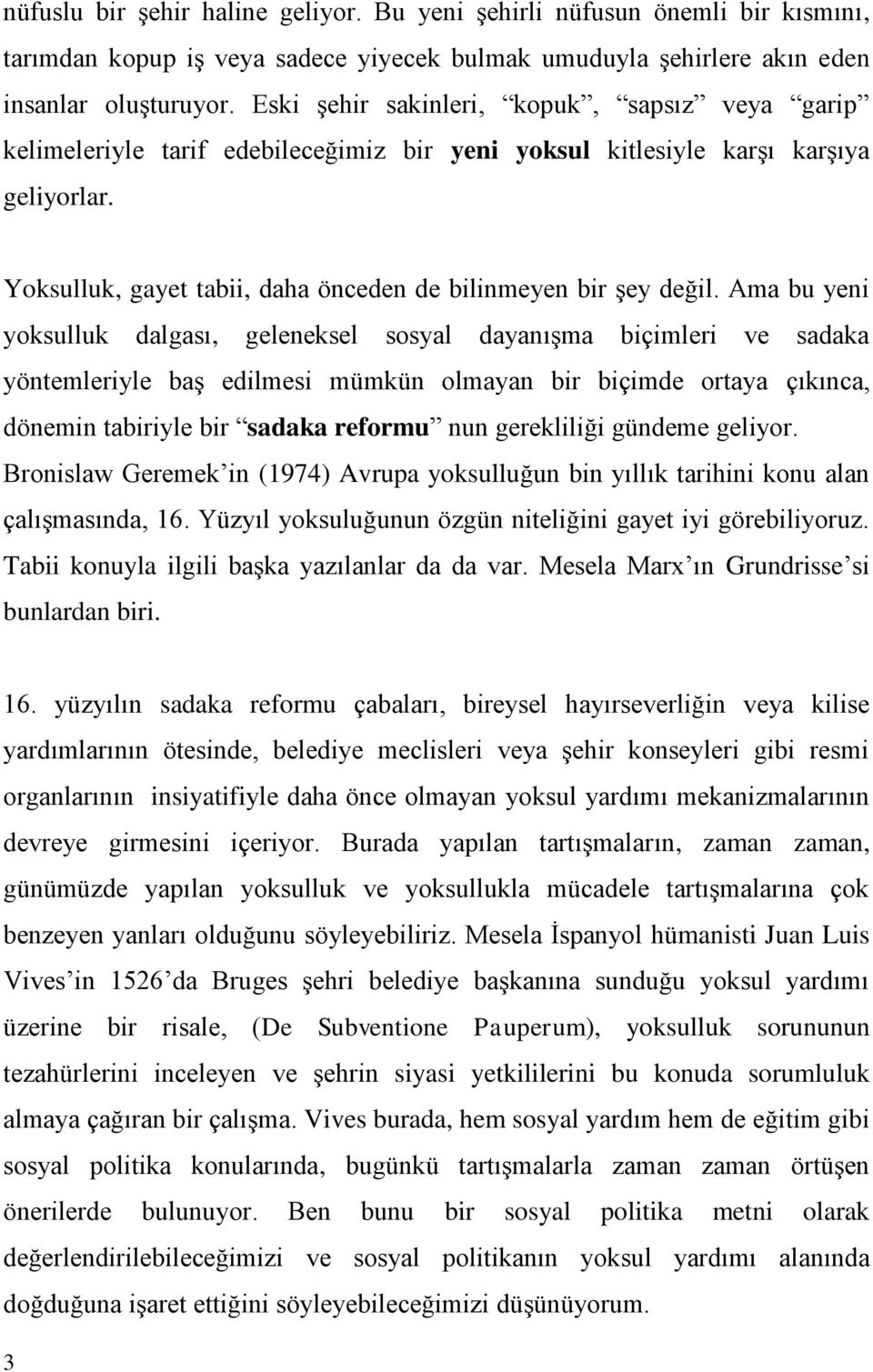 nüfuslu bir şehir haline geliyor. Bu yeni şehirli nüfusun önemli bir kısmını, tarımdan kopup iş veya sadece yiyecek bulmak umuduyla şehirlere akın eden insanlar oluşturuyor. Eski şehir sakinleri, “kopuk”, “sapsız” veya “garip” kelimeleriyle tarif edebileceğimiz bir yeni yoksul kitlesiyle karşı karşıya geliyorlar.

Yoksulluk, gayet tabii, daha önceden de bilinmeyen bir şey değil. Ama bu yeni yoksulluk dalgası, geleneksel sosyal dayanışma biçimleri ve sadaka yöntemleriyle baş edilmesi mümkün olmayan bir biçimde ortaya çıkınca, dönemin tabiriyle bir “sadaka reformu” nun gerekliliği gündeme geliyor. Bronislaw Geremek’in (1974) Avrupa yoksulluğun bin yıllık tarihini konu alan çalışmasında, 16. Yüzyıl yoksuluğunun özgün niteliğini gayet iyi görebiliyoruz. Tabii konuyla ilgili başka yazılanlar da da var. Mesela Marx’ın Grundrisse’si bunlardan biri.

16. yüzyılın sadaka reformu çabaları, bireysel hayırseverliğin veya kilise yardımlarının ötesinde, belediye meclisleri veya şehir konseyleri gibi resmi organlarının insiyatifiyle daha önce olmayan yoksul yardımı mekanizmalarının devreye girmesini içeriyor. Burada yapılan tartışmaların, zaman zaman, günümüzde yapılan yoksulluk ve yoksullukla mücadele tartışmalarına çok benzeyen yanları olduğunu söyleyebiliriz. Mesela İspanyol hümanisti Juan Luis Vives’in 1526’da Bruges şehri belediye başkanına sunduğu yoksul yardımı üzerine bir risale, (De Subventione Pauperum), yoksulluk sorununun tezahürlerini inceleyen ve şehrin siyasi yetkililerini bu konuda sorumluluk almaya çağıran bir çalışma. Vives burada, hem sosyal yardım hem de eğitim gibi sosyal politika konularında, bugünkü tartışmalarla zaman zaman örtüşen önerilerde bulunuyor. Ben bunu bir sosyal politika metni olarak değerlendirilebileceğimizi ve sosyal politikanın yoksul yardımı alanında doğduğuna işaret ettiğini söyleyebileceğimizi düşünüyorum.

3